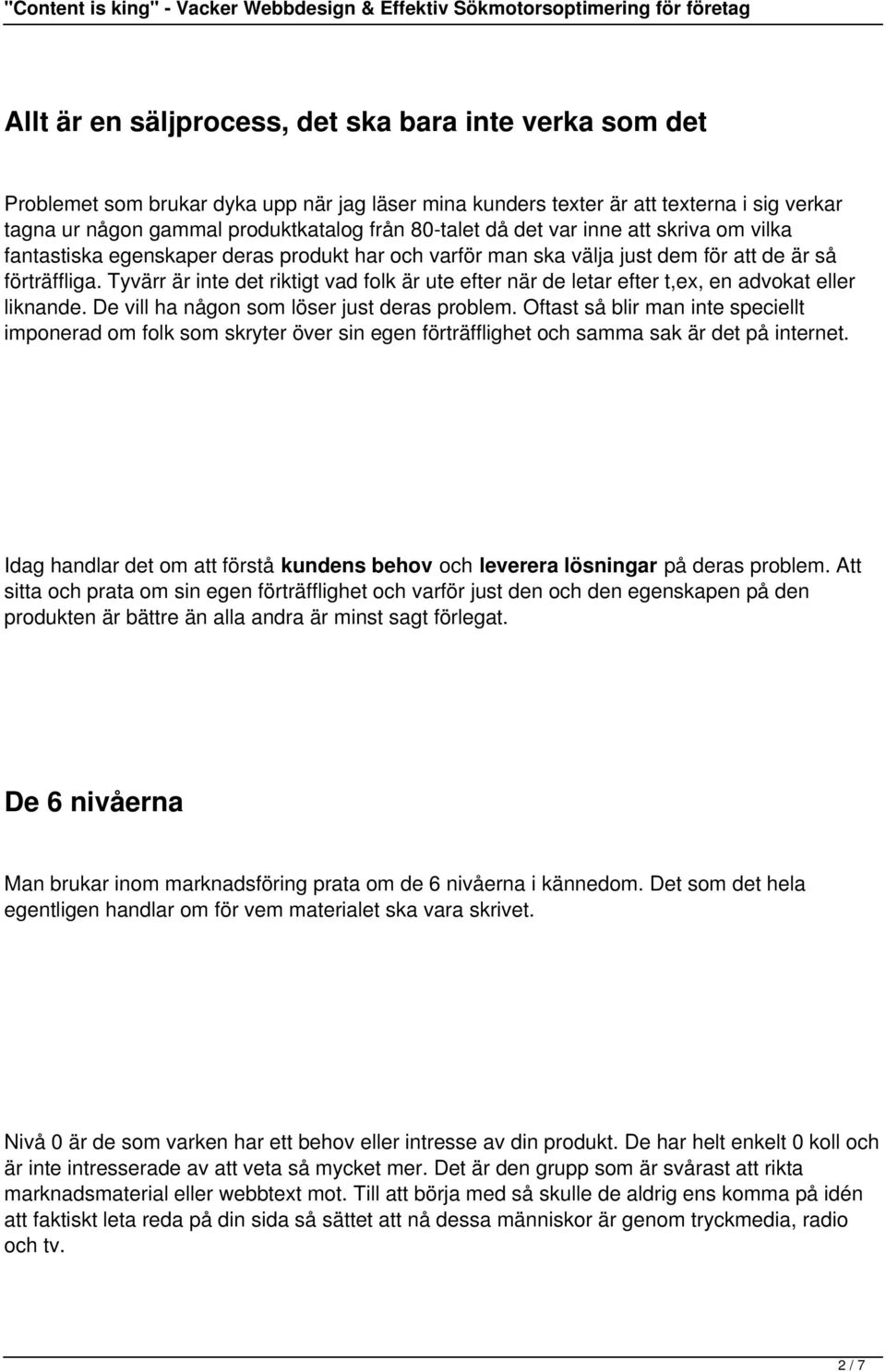 "Content is king" - Vacker Webbdesign & Effektiv Sökmotorsoptimering för företag

Allt är en säljprocess, det ska bara inte verka som det

Problemet som brukar dyka upp när jag läser mina kunders texter är att texterna i sig verkar tagna ur någon gammal produktkatalog från 80-talet då det var inne att skriva om vilka fantastiska egenskaper deras produkt har och varför man ska välja just dem för att de är så förträffliga. Tyvärr är inte det riktigt vad folk är ute efter när de letar efter t,ex, en advokat eller liknande. De vill ha någon som löser just deras problem. Oftast så blir man inte speciellt imponerad om folk som skryter över sin egen förträfflighet och samma sak är det på internet.

Idag handlar det om att förstå kundens behov och leverera lösningar på deras problem. Att sitta och prata om sin egen förträfflighet och varför just den och den egenskapen på den produkten är bättre än alla andra är minst sagt förlegat.

De 6 nivåerna

Man brukar inom marknadsföring prata om de 6 nivåerna i kännedom. Det som det hela egentligen handlar om för vem materialet ska vara skrivet.

Nivå 0 är de som varken har ett behov eller intresse av din produkt. De har helt enkelt 0 koll och är inte intresserade av att veta så mycket mer. Det är den grupp som är svårast att rikta marknadsmaterial eller webbtext mot. Till att börja med så skulle de aldrig ens komma på idén att faktiskt leta reda på din sida så sättet att nå dessa människor är genom tryckmedia, radio och tv.

2 / 7